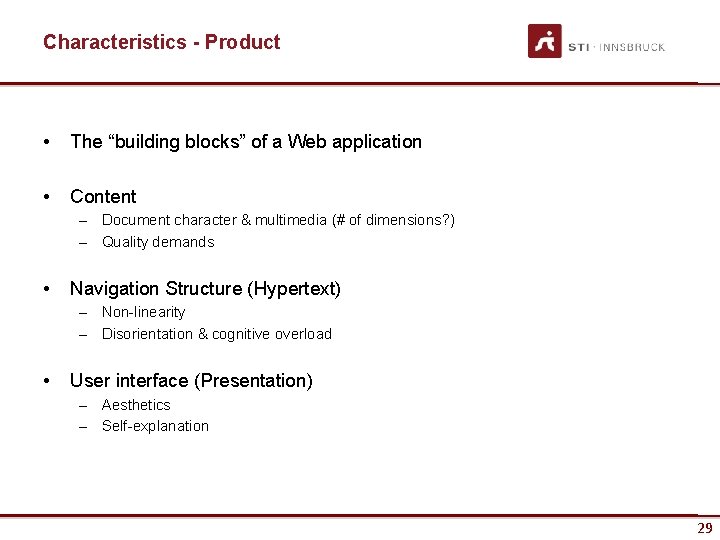 Characteristics - Product

STI · INNSBRUCK

• The “building blocks” of a Web application

• Content
– Document character & multimedia (# of dimensions?)
– Quality demands

• Navigation Structure (Hypertext)
– Non-linearity
– Disorientation & cognitive overload

• User interface (Presentation)
– Aesthetics
– Self-explanation

29